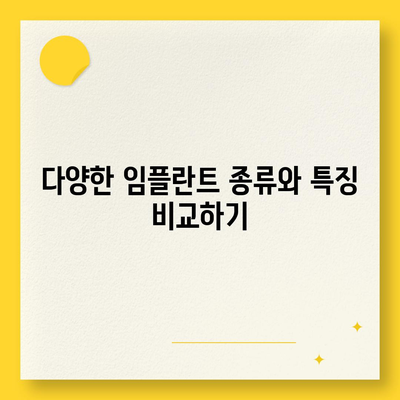 다양한 임플란트 종류와 특징 비교하기